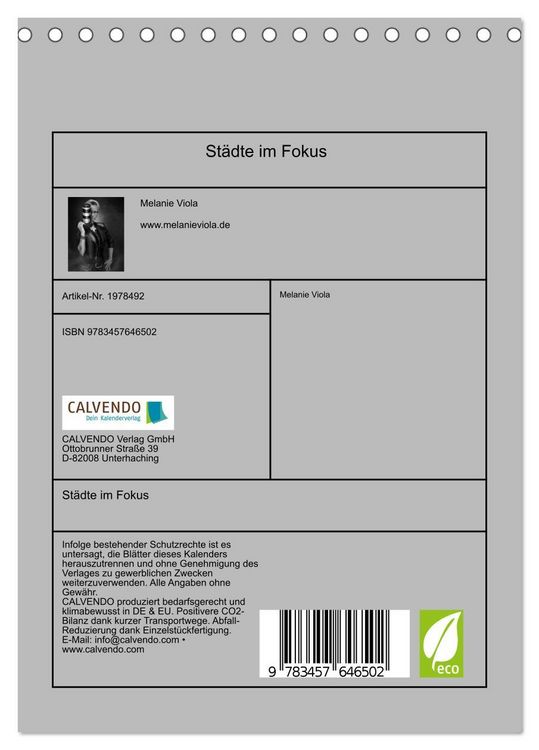 Städte im Fokus

Melanie Viola

www.melanieviola.de

Artikel-Nr. 1978492

ISBN 9783457646502

CALVENDO
Dein Kalenderverlag

CALVENDO Verlag GmbH
Ottobrunner Straße 39
D-82008 Unterhaching

Melanie Viola

Städte im Fokus

Infolge bestehender Schutzrechte ist es untersagt, die Blätter dieses Kalenders herauszutrennen und ohne Genehmigung des Verlages zu gewerblichen Zwecken weiterzuverwenden. Alle Angaben ohne Gewähr.
CALVENDO produziert bedarfsgerecht und klimabewusst in DE & EU. Positivere CO2-Bilanz dank kurzer Transportwege. Abfall-Reduzierung dank Einzelstückfertigung.
E-Mail: info@calvendo.com • www.calvendo.com

9 783457 646502

eco